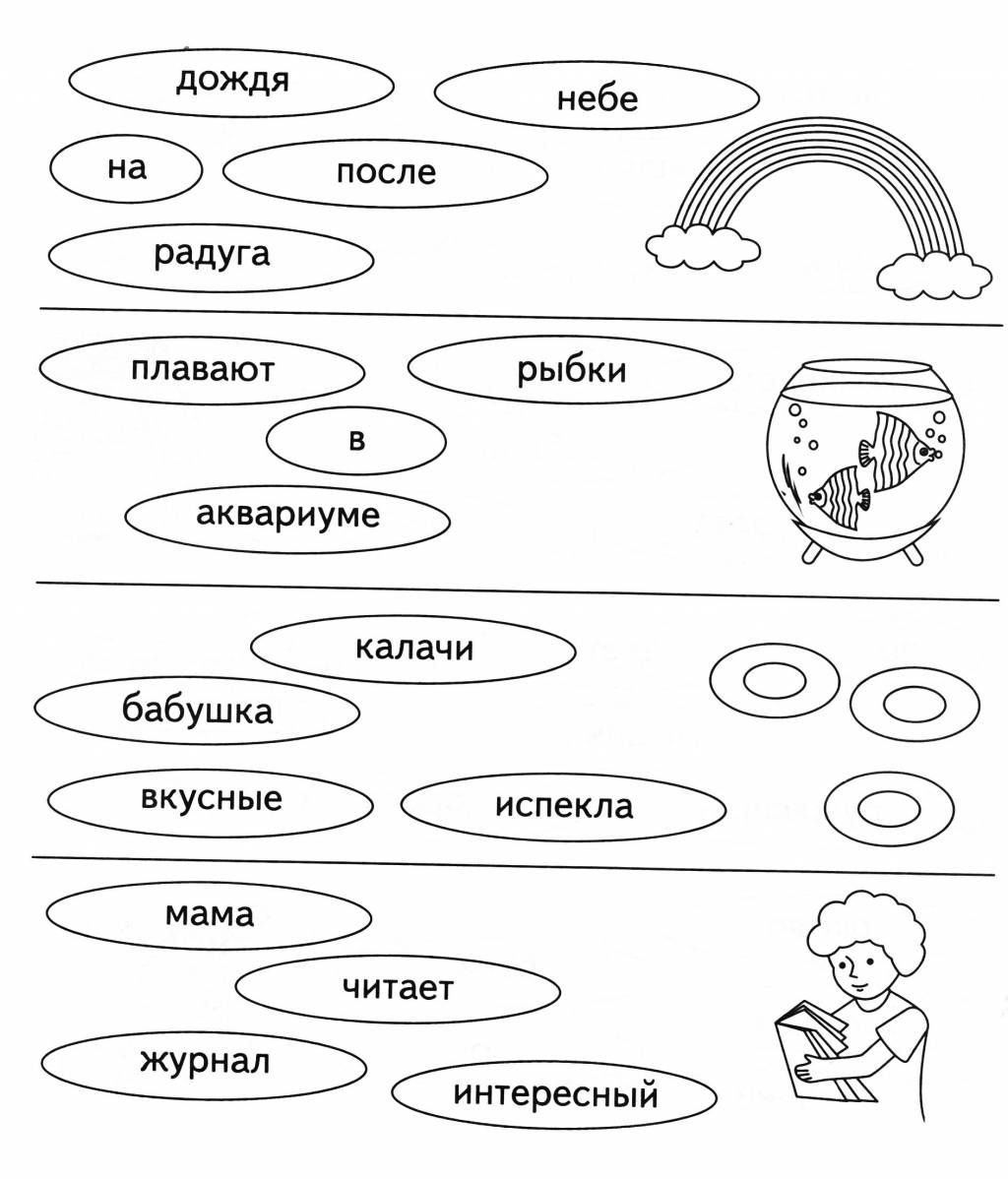 дождя

небе

на

после

радуга

плавают

рыбки

в

аквариуме

калачи

бабушка

вкусные

испекла

мама

читает

журнал

интересный